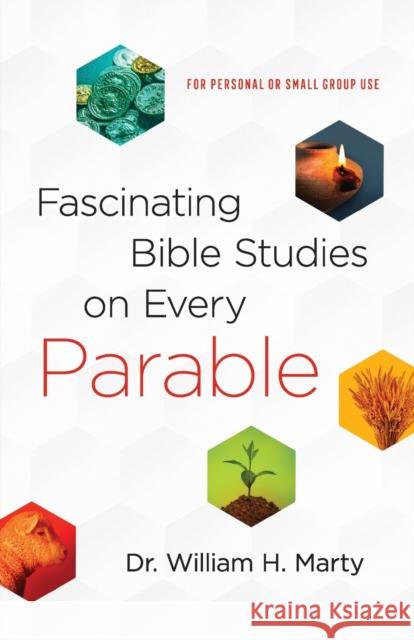 FOR PERSONAL OR SMALL GROUP USE

Fascinating Bible Studies on Every Parable

Dr. William H. Marty

Kraina Książek